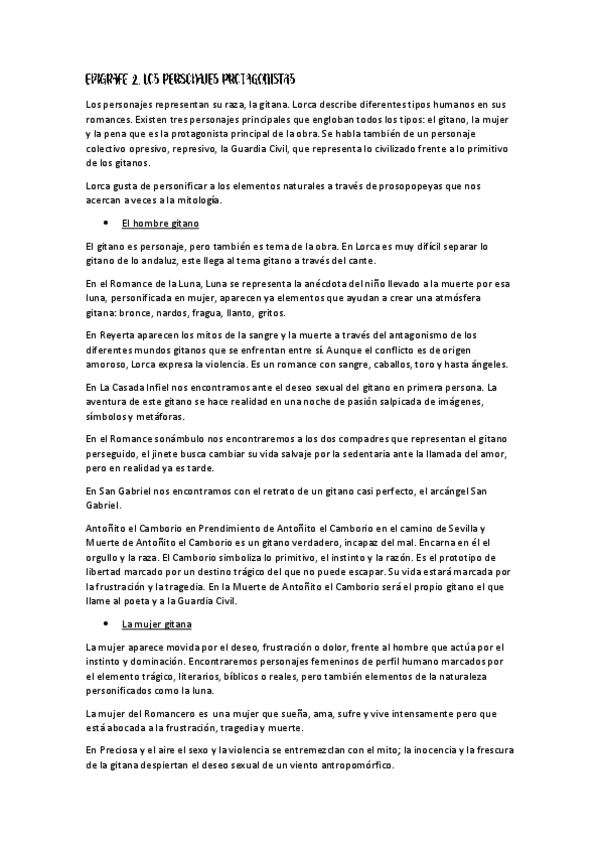 EPIGRAFE 2. LOS PERSONAJES PROTAGONISTAS

Los personajes representan su raza, la gitana. Lorca describe diferentes tipos humanos en sus romances. Existen tres personajes principales que engloban todos los tipos: el gitano, la mujer y la pena que es la protagonista principal de la obra. Se habla también de un personaje colectivo opresivo, represivo, la Guardia Civil, que representa lo civilizado frente a lo primitivo de los gitanos.

Lorca gusta de personificar a los elementos naturales a través de prosopopeyas que nos acercan a veces a la mitología.

• El hombre gitano

El gitano es personaje, pero también es tema de la obra. En Lorca es muy difícil separar lo gitano de lo andaluz, este llega al tema gitano a través del cante.

En el Romance de la Luna, Luna se representa la anécdota del niño llevado a la muerte por esa luna, personificada en mujer, aparecen ya elementos que ayudan a crear una atmósfera gitana: bronce, nardos, fragua, llanto, gritos.

En Reyerta aparecen los mitos de la sangre y la muerte a través del antagonismo de los diferentes mundos gitanos que se enfrentan entre sí. Aunque el conflicto es de origen amoroso, Lorca expresa la violencia. Es un romance con sangre, caballos, toro y hasta ángeles.

En La Casada Infiel nos encontramos ante el deseo sexual del gitano en primera persona. La aventura de este gitano se hace realidad en una noche de pasión salpicada de imágenes, símbolos y metáforas.

En el Romance sonámbulo nos encontraremos a los dos compadres que representan el gitano perseguido, el jinete busca cambiar su vida salvaje por la sedentaria ante la llamada del amor, pero en realidad ya es tarde.

En San Gabriel nos encontramos con el retrato de un gitano casi perfecto, el arcángel San Gabriel.

Antoñito el Camborio en Prendimiento de Antoñito el Camborio en el camino de Sevilla y Muerte de Antoñito el Camborio es un gitano verdadero, incapaz del mal. Encarna en él el orgullo y la raza. El Camborio simboliza lo primitivo, el instinto y la razón. Es el prototipo de libertad marcado por un destino trágico del que no puede escapar. Su vida estará marcada por la frustración y la tragedia. En la Muerte de Antoñito el Camborio será el propio gitano el que llame al poeta y a la Guardia Civil.

• La mujer gitana

La mujer aparece movida por el deseo, frustración o dolor, frente al hombre que actúa por el instinto y dominación. Encontraremos personajes femeninos de perfil humano marcados por el elemento trágico, literarios, bíblicos o reales, pero también elementos de la naturaleza personificados como la luna.

La mujer del Romancero es una mujer que sueña, ama, sufre y vive intensamente pero que está abocada a la frustración, tragedia y muerte.

En Preciosa y el aire el sexo y la violencia se entremezclan con el mito; la inocencia y la frescura de la gitana despiertan el deseo sexual de un viento antropomórfico.